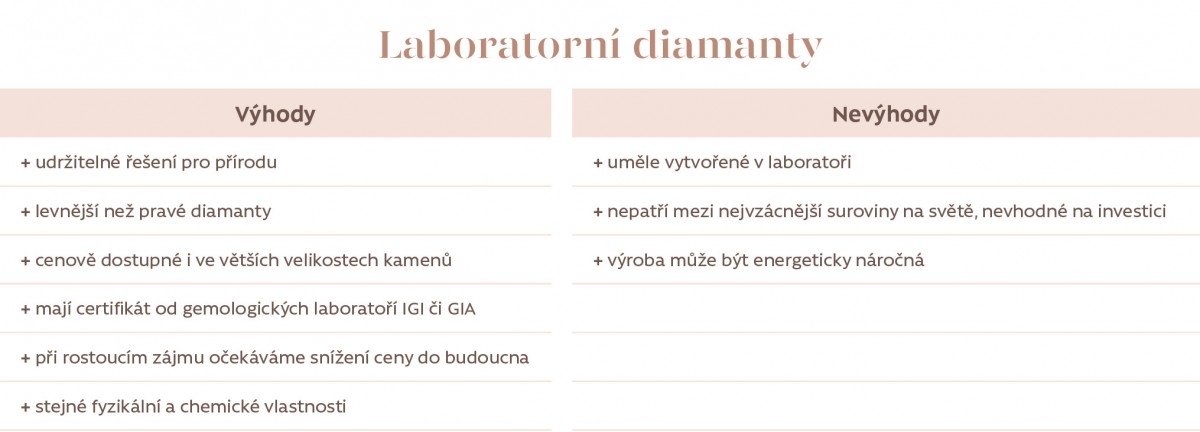 Laboratorní diamanty

| Výhody | Nevýhody |
|---|---|
| + udržitelné řešení pro přírodu | + uměle vytvořené v laboratoři |
| + levnější než pravé diamanty | + nepatří mezi nejvzácnější suroviny na světě, nevhodné na investici |
| + cenově dostupné i ve větších velikostech kamenů | + výroba může být energeticky náročná |
| + mají certifikát od gemologických laboratoří IGI či GIA | |
| + při rostoucím zájmu očekáváme snížení ceny do budoucna | |
| + stejné fyzikální a chemické vlastnosti | |